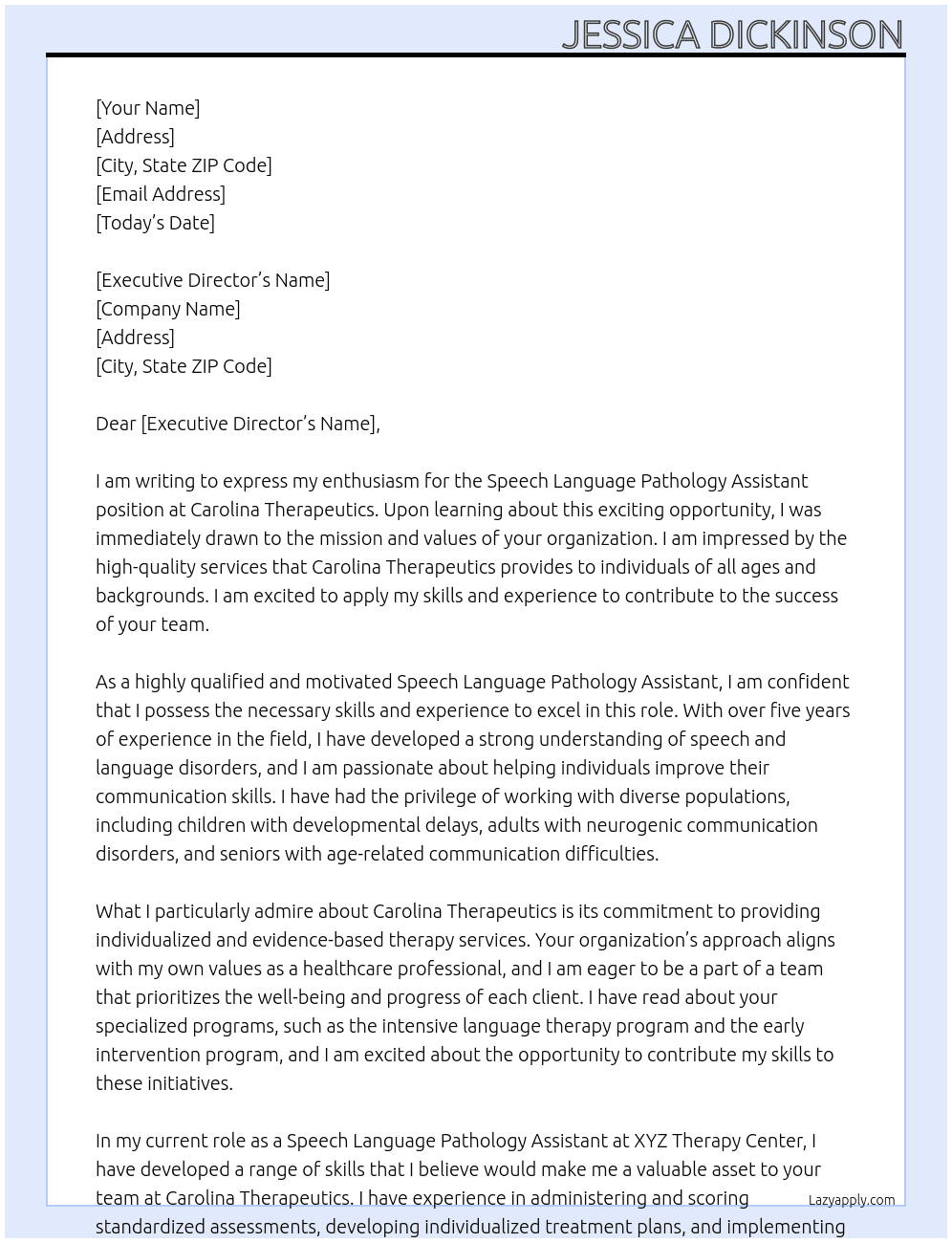 JESSICA DICKINSON

[Your Name]
[Address]
[City, State ZIP Code]
[Email Address]
[Today's Date]

[Executive Director's Name]
[Company Name]
[Address]
[City, State ZIP Code]

Dear [Executive Director's Name],

I am writing to express my enthusiasm for the Speech Language Pathology Assistant position at Carolina Therapeutics. Upon learning about this exciting opportunity, I was immediately drawn to the mission and values of your organization. I am impressed by the high-quality services that Carolina Therapeutics provides to individuals of all ages and backgrounds. I am excited to apply my skills and experience to contribute to the success of your team.

As a highly qualified and motivated Speech Language Pathology Assistant, I am confident that I possess the necessary skills and experience to excel in this role. With over five years of experience in the field, I have developed a strong understanding of speech and language disorders, and I am passionate about helping individuals improve their communication skills. I have had the privilege of working with diverse populations, including children with developmental delays, adults with neurogenic communication disorders, and seniors with age-related communication difficulties.

What I particularly admire about Carolina Therapeutics is its commitment to providing individualized and evidence-based therapy services. Your organization's approach aligns with my own values as a healthcare professional, and I am eager to be a part of a team that prioritizes the well-being and progress of each client. I have read about your specialized programs, such as the intensive language therapy program and the early intervention program, and I am excited about the opportunity to contribute my skills to these initiatives.

In my current role as a Speech Language Pathology Assistant at XYZ Therapy Center, I have developed a range of skills that I believe would make me a valuable asset to your team at Carolina Therapeutics. I have experience in administering and scoring standardized assessments, developing individualized treatment plans, and implementing

Lazyapply.com